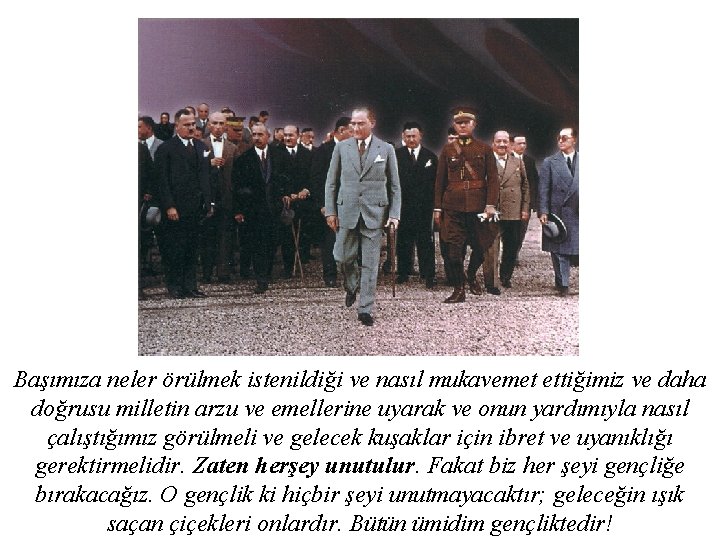 Başımıza neler örülmek istenildiği ve nasıl mukavemet ettiğimiz ve daha doğrusu milletin arzu ve emellerine uyarak ve onun yardımıyla nasıl çalıştığımız görülmeli ve gelecek kuşaklar için ibret ve uyanıklığı gerektirmelidir. Zaten herşey unutulur. Fakat biz her şeyi gençliğe bırakacağız. O gençlik ki hiçbir şeyi unutmayacaktır; geleceğin ışık saçan çiçekleri onlardır. Bütün ümidim gençliktedir!